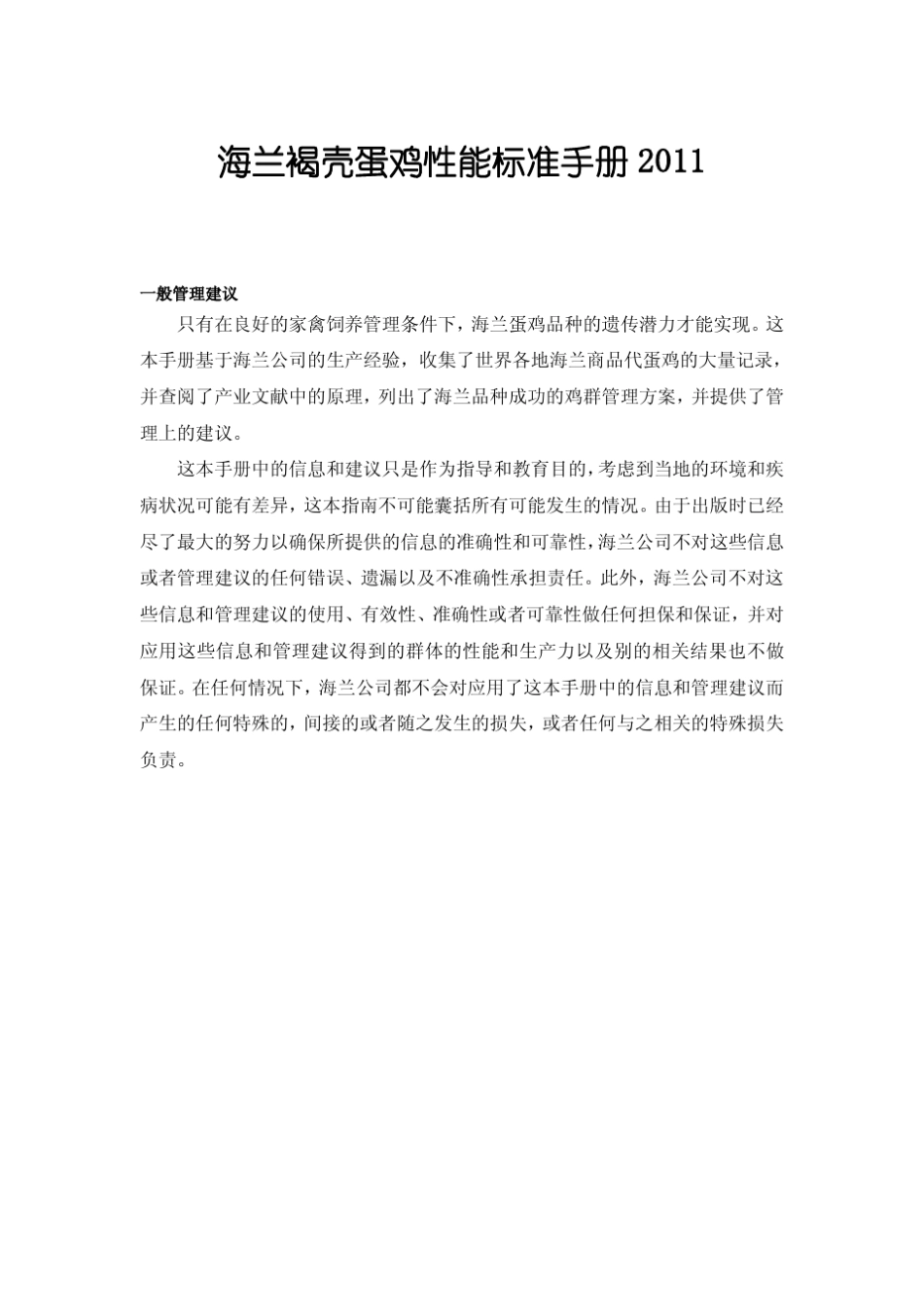 海兰褐壳蛋鸡性能标准手册 2011

一般管理建议

只有在良好的家禽饲养管理条件下，海兰蛋鸡品种的遗传潜力才能实现。这本手册基于海兰公司的生产经验，收集了世界各地海兰商品代蛋鸡的大量记录，并查阅了产业文献中的原理，列出了海兰品种成功的鸡群管理方案，并提供了管理上的建议。

这本手册中的信息和建议只是作为指导和教育目的，考虑到当地的环境和疾病状况可能有差异，这本指南不可能囊括所有可能发生的情况。由于出版时已经尽了最大的努力以确保所提供的信息的准确性和可靠性，海兰公司不对这些信息或者管理建议的任何错误、遗漏以及不准确性承担责任。此外，海兰公司不对这些信息和管理建议的使用、有效性、准确性或者可靠性做任何担保和保证，并对应用这些信息和管理建议得到的群体的性能和生产力以及别的相关结果也不做保证。在任何情况下，海兰公司都不会对应用了这本手册中的信息和管理建议而产生的任何特殊的，间接的或者随之发生的损失，或者任何与之相关的特殊损失负责。